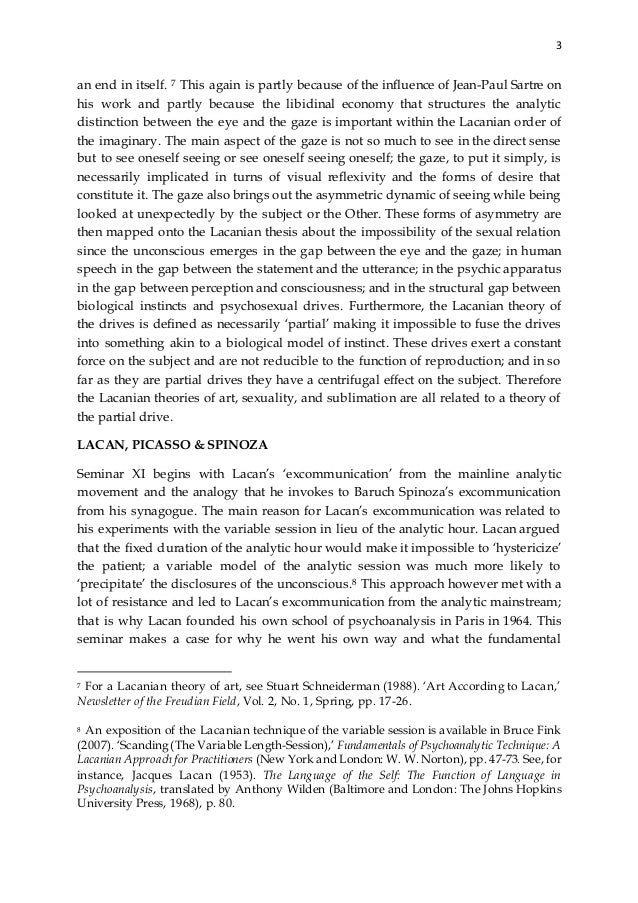 3

an end in itself. $^7$ This again is partly because of the influence of Jean-Paul Sartre on his work and partly because the libidinal economy that structures the analytic distinction between the eye and the gaze is important within the Lacanian order of the imaginary. The main aspect of the gaze is not so much to see in the direct sense but to see oneself seeing or see oneself seeing oneself; the gaze, to put it simply, is necessarily implicated in turns of visual reflexivity and the forms of desire that constitute it. The gaze also brings out the asymmetric dynamic of seeing while being looked at unexpectedly by the subject or the Other. These forms of asymmetry are then mapped onto the Lacanian thesis about the impossibility of the sexual relation since the unconscious emerges in the gap between the eye and the gaze; in human speech in the gap between the statement and the utterance; in the psychic apparatus in the gap between perception and consciousness; and in the structural gap between biological instincts and psychosexual drives. Furthermore, the Lacanian theory of the drives is defined as necessarily 'partial' making it impossible to fuse the drives into something akin to a biological model of instinct. These drives exert a constant force on the subject and are not reducible to the function of reproduction; and in so far as they are partial drives they have a centrifugal effect on the subject. Therefore the Lacanian theories of art, sexuality, and sublimation are all related to a theory of the partial drive.

LACAN, PICASSO & SPINOZA

Seminar XI begins with Lacan's 'excommunication' from the mainline analytic movement and the analogy that he invokes to Baruch Spinoza's excommunication from his synagogue. The main reason for Lacan's excommunication was related to his experiments with the variable session in lieu of the analytic hour. Lacan argued that the fixed duration of the analytic hour would make it impossible to 'hystericize' the patient; a variable model of the analytic session was much more likely to 'precipitate' the disclosures of the unconscious.$^8$ This approach however met with a lot of resistance and led to Lacan's excommunication from the analytic mainstream; that is why Lacan founded his own school of psychoanalysis in Paris in 1964. This seminar makes a case for why he went his own way and what the fundamental

$^7$ For a Lacanian theory of art, see Stuart Schneiderman (1988). 'Art According to Lacan,' Newsletter of the Freudian Field, Vol. 2, No. 1, Spring, pp. 17-26.

$^8$ An exposition of the Lacanian technique of the variable session is available in Bruce Fink (2007). 'Scanding (The Variable Length-Session),' Fundamentals of Psychoanalytic Technique: A Lacanian Approach for Practitioners (New York and London: W. W. Norton), pp. 47-73. See, for instance, Jacques Lacan (1953). The Language of the Self: The Function of Language in Psychoanalysis, translated by Anthony Wilden (Baltimore and London: The Johns Hopkins University Press, 1968), p. 80.